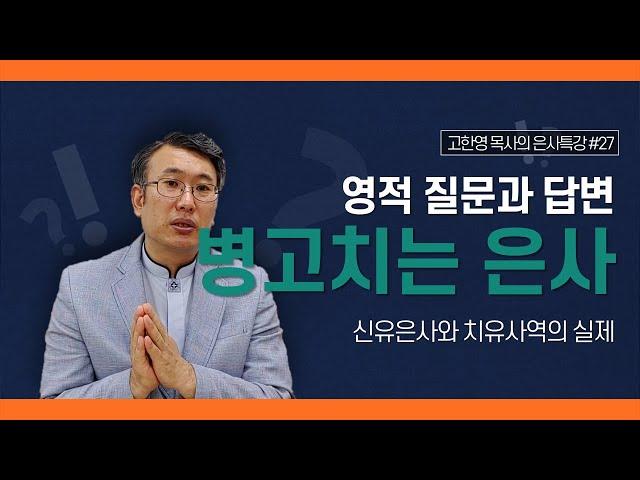 고한영 목사의 은사특강 #27

영적 질문과 답변

병고치는 은사

신유은사와 치유사역의 실제